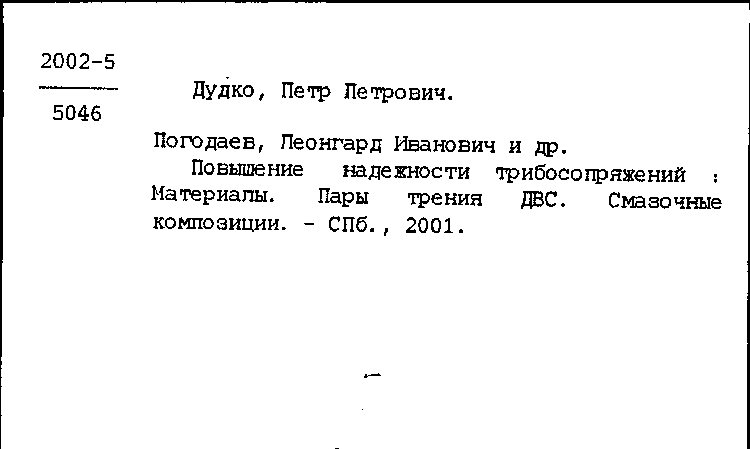 2002-5

5046

Дудко, Петр Петрович.

Погодаев, Леонгард Иванович и др.

Повышение надежности трибосопряжений : Материалы. Пары трения ДВС. Смазочные композиции. - СПб., 2001.